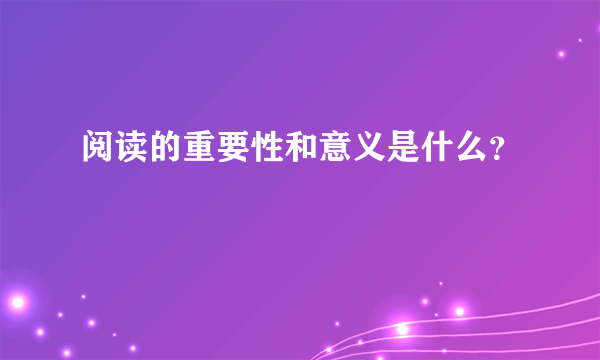 阅读的重要性和意义是什么?